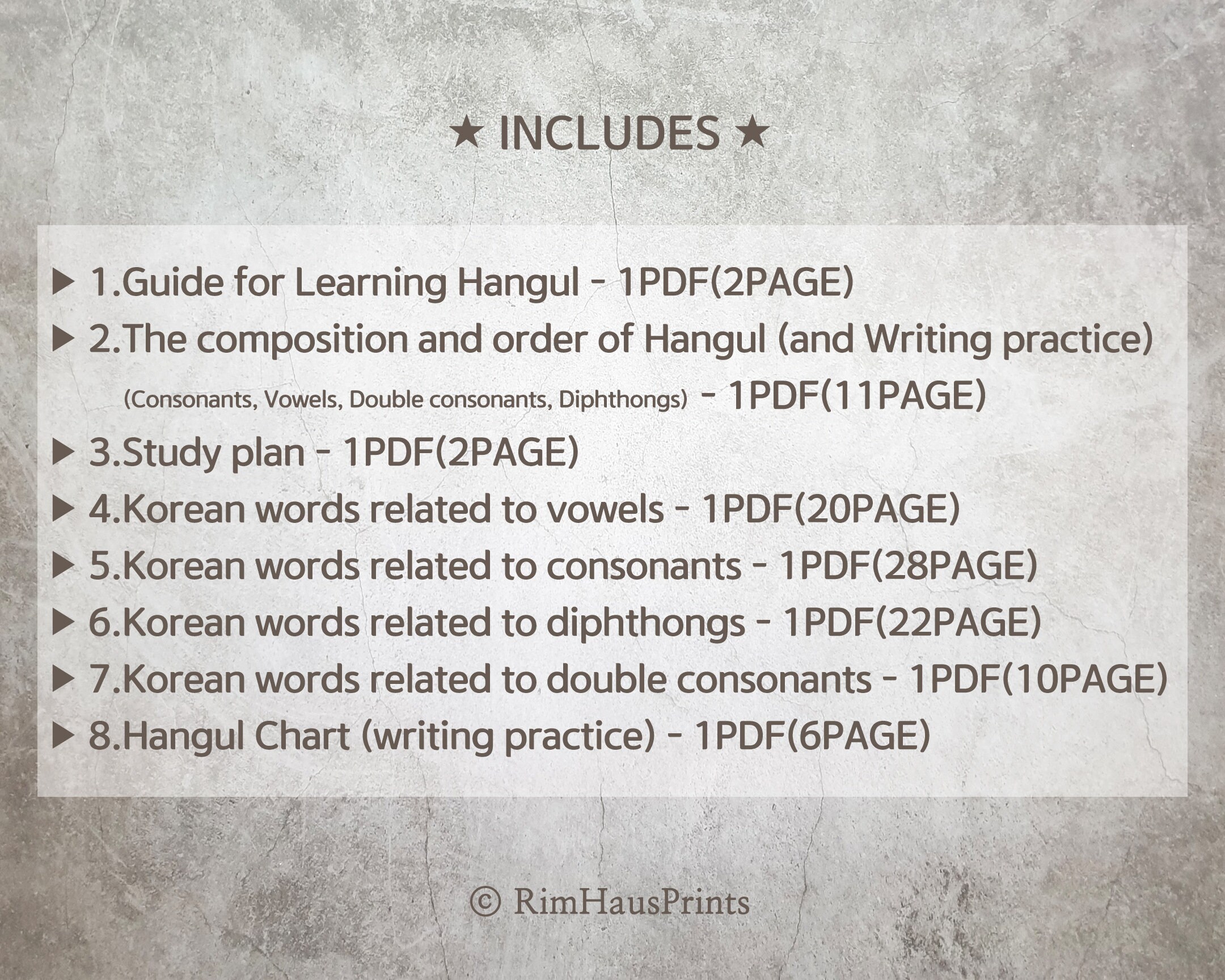 ★ INCLUDES ★

▶ 1.Guide for Learning Hangul - 1PDF(2PAGE)
▶ 2.The composition and order of Hangul (and Writing practice) (Consonants, Vowels, Double consonants, Diphthongs) - 1PDF(11PAGE)
▶ 3.Study plan - 1PDF(2PAGE)
▶ 4.Korean words related to vowels - 1PDF(20PAGE)
▶ 5.Korean words related to consonants - 1PDF(28PAGE)
▶ 6.Korean words related to diphthongs - 1PDF(22PAGE)
▶ 7.Korean words related to double consonants - 1PDF(10PAGE)
▶ 8.Hangul Chart (writing practice) - 1PDF(6PAGE)

© RimHausPrints